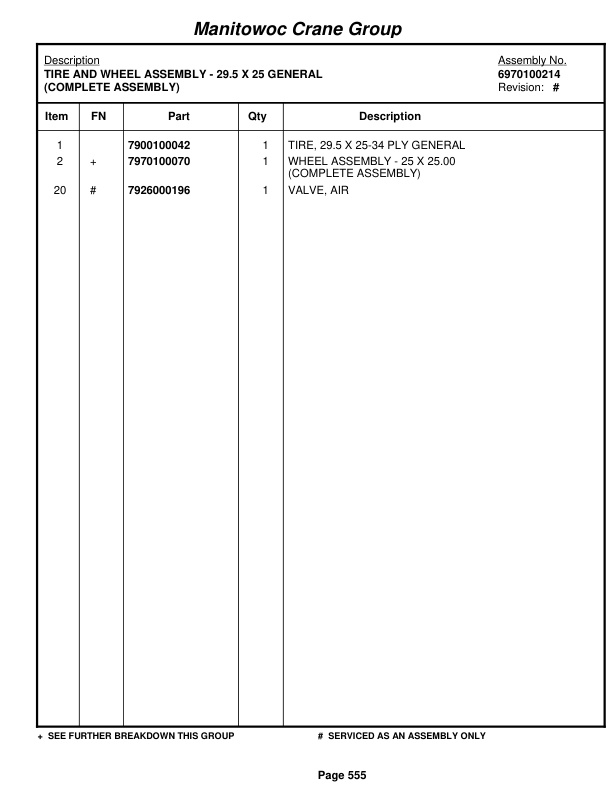 Manitowoc Crane Group

Description
TIRE AND WHEEL ASSEMBLY - 29.5 X 25 GENERAL
(COMPLETE ASSEMBLY)

Assembly No.
6970100214
Revision: #

| Item | FN | Part | Qty | Description |
|---|---|---|---|---|
| 1 | | 7900100042 | 1 | TIRE, 29.5 X 25-34 PLY GENERAL |
| 2 | + | 7970100070 | 1 | WHEEL ASSEMBLY - 25 X 25.00 (COMPLETE ASSEMBLY) |
| 20 | # | 7926000196 | 1 | VALVE, AIR |

+ SEE FURTHER BREAKDOWN THIS GROUP

# SERVICED AS AN ASSEMBLY ONLY

Page 555